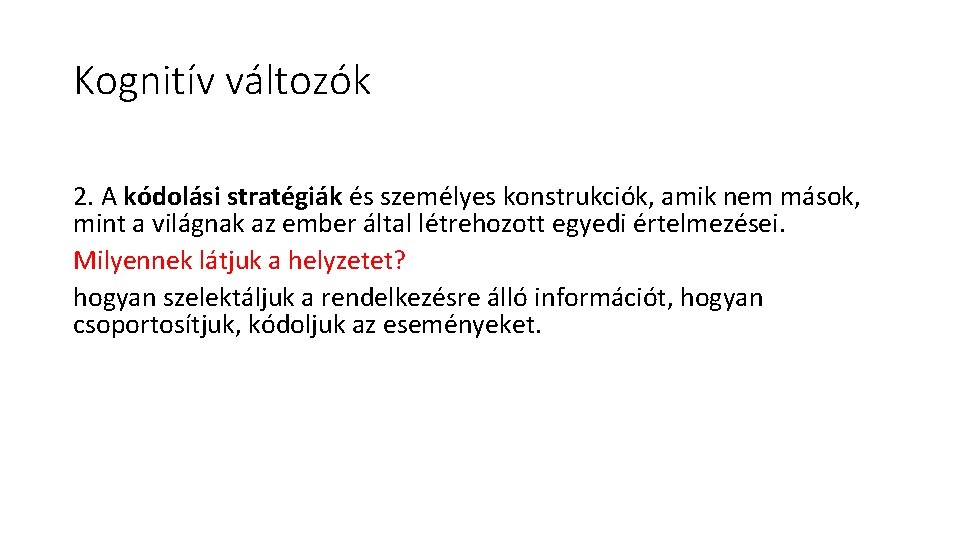 Kognitív változók

2. A kódolási stratégiák és személyes konstrukciók, amik nem mások, mint a világnak az ember által létrehozott egyedi értelmezései.

Milyennek látjuk a helyzetet?

hogyan szelektáljuk a rendelkezésre álló információt, hogyan csoportosítjuk, kódoljuk az eseményeket.